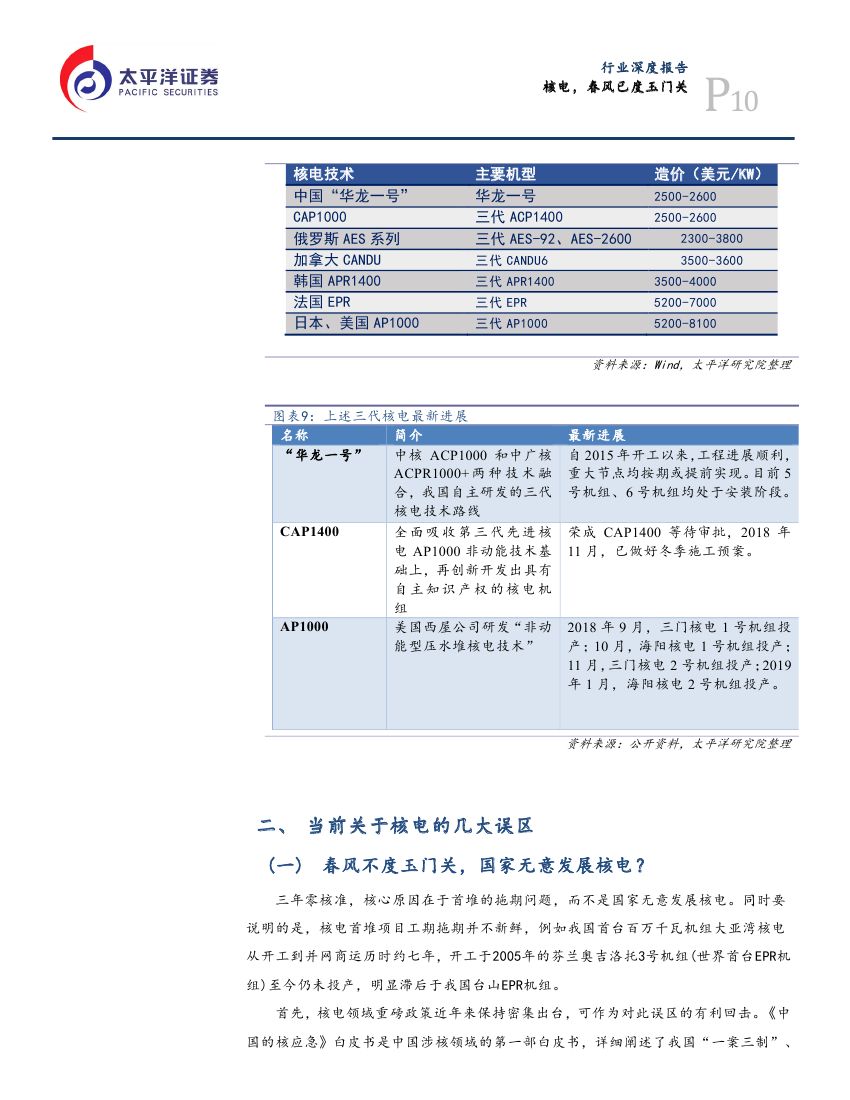 太平洋证券
PACIFIC SECURITIES

行业深度报告
核电，春风已度玉门关
P10

| 核电技术 | 主要机型 | 造价（美元/KW） |
|---|---|---|
| 中国“华龙一号” | 华龙一号 | 2500-2600 |
| CAP1000 | 三代 ACP1400 | 2500-2600 |
| 俄罗斯 AES 系列 | 三代 AES-92、AES-2600 | 2300-3800 |
| 加拿大 CANDU | 三代 CANDU6 | 3500-3600 |
| 韩国 APR1400 | 三代 APR1400 | 3500-4000 |
| 法国 EPR | 三代 EPR | 5200-7000 |
| 日本、美国 AP1000 | 三代 AP1000 | 5200-8100 |

资料来源：Wind，太平洋研究院整理

图表9：上述三代核电最新进展

| 名称 | 简介 | 最新进展 |
|---|---|---|
| “华龙一号” | 中核 ACP1000 和中广核 ACPR1000+两种技术融合，我国自主研发的三代核电技术路线 | 自 2015 年开工以来，工程进展顺利，重大节点均按期或提前实现。目前 5 号机组、6 号机组均处于安装阶段。 |
| CAP1400 | 全面吸收第三代先进核电 AP1000 非动能技术基础上，再创新开发出具有自主知识产权的核电机组 | 荣成 CAP1400 等待审批，2018 年 11 月，已做好冬季施工预案。 |
| AP1000 | 美国西屋公司研发“非动能型压水堆核电技术” | 2018 年 9 月，三门核电 1 号机组投产；10 月，海阳核电 1 号机组投产；11 月，三门核电 2 号机组投产；2019 年 1 月，海阳核电 2 号机组投产。 |

资料来源：公开资料，太平洋研究院整理

二、 当前关于核电的几大误区

（一） 春风不度玉门关，国家无意发展核电？

三年零核准，核心原因在于首堆的拖期问题，而不是国家无意发展核电。同时要说明的是，核电首堆项目工期拖期并不新鲜，例如我国首台百万千瓦机组大亚湾核电从开工到并网商运历时约七年，开工于2005年的芬兰奥吉洛托3号机组(世界首台EPR机组)至今仍未投产，明显滞后于我国台山EPR机组。

首先，核电领域重磅政策近年来保持密集出台，可作为对此误区的有利回击。《中国的核应急》白皮书是中国涉核领域的第一部白皮书，详细阐述了我国“一案三制”、